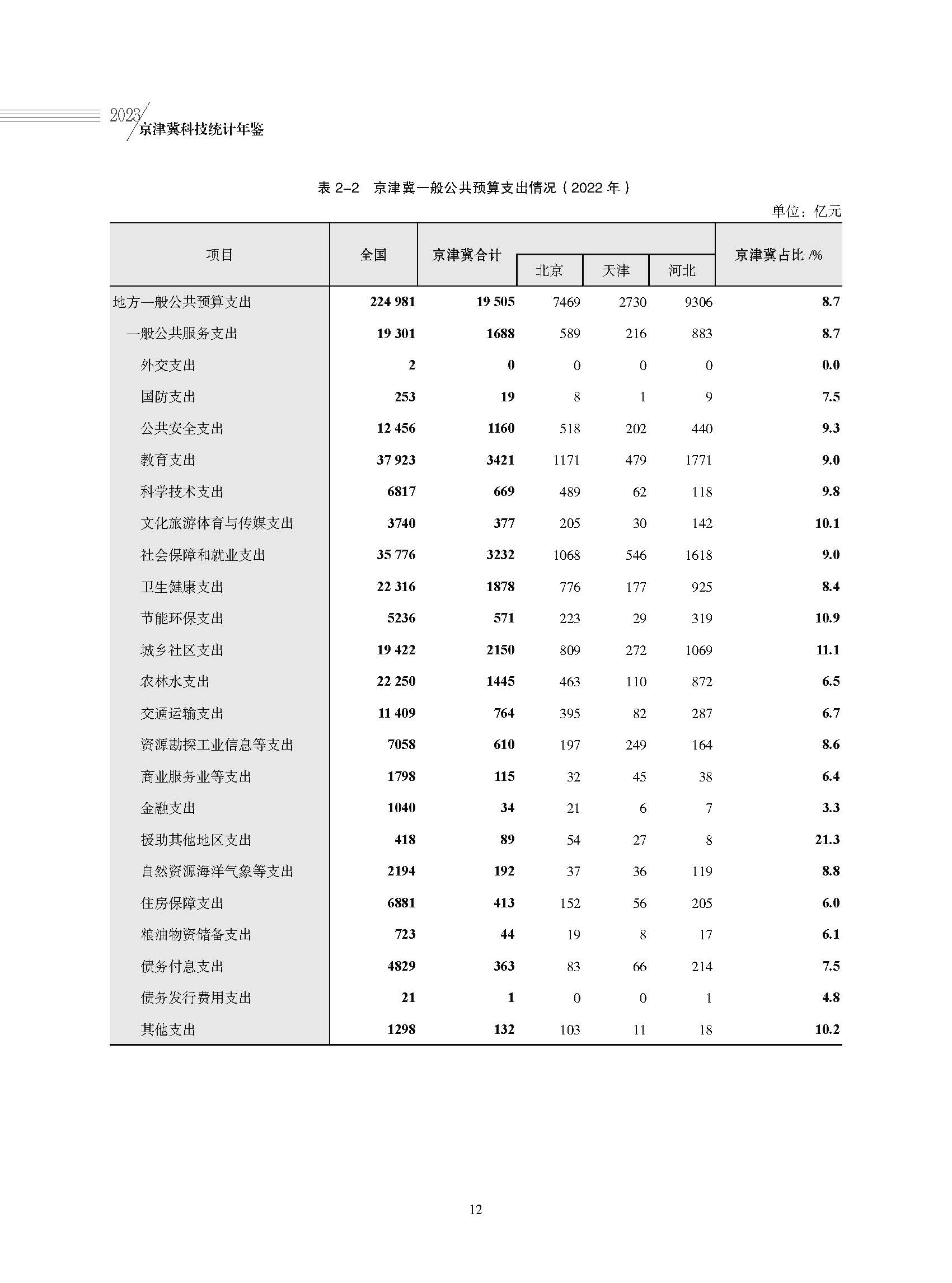 2023 京津冀科技统计年鉴

表 2-2　京津冀一般公共预算支出情况（2022 年）

单位：亿元

| 项目 | 全国 | 京津冀合计 | 北京 | 天津 | 河北 | 京津冀占比 /% |
|---|---|---|---|---|---|---|
| 地方一般公共预算支出 | 224 981 | 19 505 | 7469 | 2730 | 9306 | 8.7 |
| 一般公共服务支出 | 19 301 | 1688 | 589 | 216 | 883 | 8.7 |
| 外交支出 | 2 | 0 | 0 | 0 | 0 | 0.0 |
| 国防支出 | 253 | 19 | 8 | 1 | 9 | 7.5 |
| 公共安全支出 | 12 456 | 1160 | 518 | 202 | 440 | 9.3 |
| 教育支出 | 37 923 | 3421 | 1171 | 479 | 1771 | 9.0 |
| 科学技术支出 | 6817 | 669 | 489 | 62 | 118 | 9.8 |
| 文化旅游体育与传媒支出 | 3740 | 377 | 205 | 30 | 142 | 10.1 |
| 社会保障和就业支出 | 35 776 | 3232 | 1068 | 546 | 1618 | 9.0 |
| 卫生健康支出 | 22 316 | 1878 | 776 | 177 | 925 | 8.4 |
| 节能环保支出 | 5236 | 571 | 223 | 29 | 319 | 10.9 |
| 城乡社区支出 | 19 422 | 2150 | 809 | 272 | 1069 | 11.1 |
| 农林水支出 | 22 250 | 1445 | 463 | 110 | 872 | 6.5 |
| 交通运输支出 | 11 409 | 764 | 395 | 82 | 287 | 6.7 |
| 资源勘探工业信息等支出 | 7058 | 610 | 197 | 249 | 164 | 8.6 |
| 商业服务业等支出 | 1798 | 115 | 32 | 45 | 38 | 6.4 |
| 金融支出 | 1040 | 34 | 21 | 6 | 7 | 3.3 |
| 援助其他地区支出 | 418 | 89 | 54 | 27 | 8 | 21.3 |
| 自然资源海洋气象等支出 | 2194 | 192 | 37 | 36 | 119 | 8.8 |
| 住房保障支出 | 6881 | 413 | 152 | 56 | 205 | 6.0 |
| 粮油物资储备支出 | 723 | 44 | 19 | 8 | 17 | 6.1 |
| 债务付息支出 | 4829 | 363 | 83 | 66 | 214 | 7.5 |
| 债务发行费用支出 | 21 | 1 | 0 | 0 | 1 | 4.8 |
| 其他支出 | 1298 | 132 | 103 | 11 | 18 | 10.2 |

12